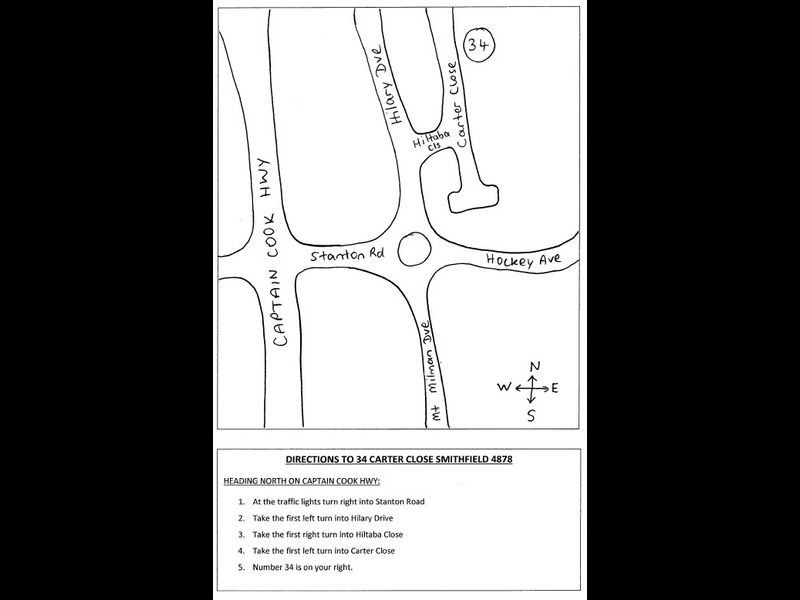 34

Hilary Dve

Carter Close

Hiltaba Cls

CAPTAIN COOK HWY

Stanton Rd

Hockey Ave

Mt Milman Dve

N
W
E
S

DIRECTIONS TO 34 CARTER CLOSE SMITHFIELD 4878

HEADING NORTH ON CAPTAIN COOK HWY:

1. At the traffic lights turn right into Stanton Road
2. Take the first left turn into Hilary Drive
3. Take the first right turn into Hiltaba Close
4. Take the first left turn into Carter Close
5. Number 34 is on your right.